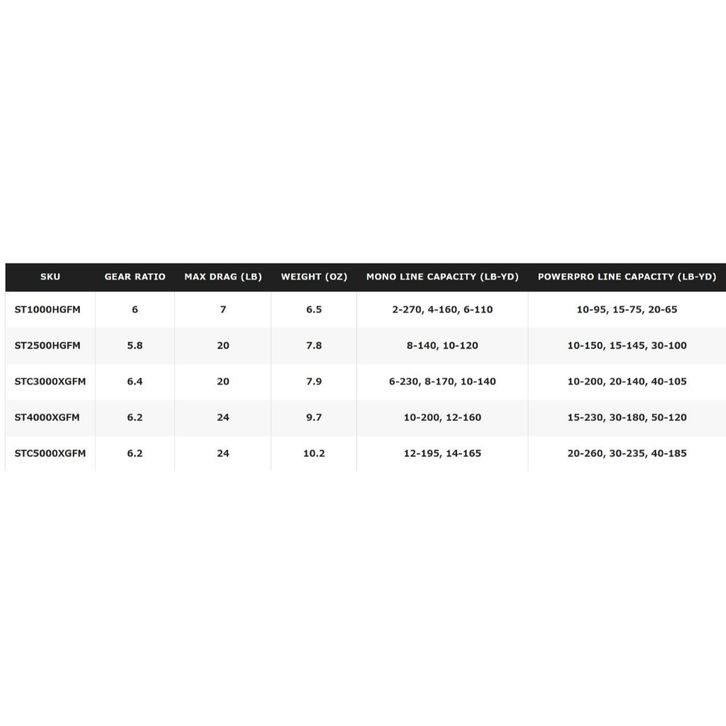 | SKU | GEAR RATIO | MAX DRAG (LB) | WEIGHT (OZ) | MONO LINE CAPACITY (LB-YD) | POWERPRO LINE CAPACITY (LB-YD) |
|---|---|---|---|---|---|
| ST1000HGFM | 6 | 7 | 6.5 | 2-270, 4-160, 6-110 | 10-95, 15-75, 20-65 |
| ST2500HGFM | 5.8 | 20 | 7.8 | 8-140, 10-120 | 10-150, 15-145, 30-100 |
| STC3000XGFM | 6.4 | 20 | 7.9 | 6-230, 8-170, 10-140 | 10-200, 20-140, 40-105 |
| ST4000XGFM | 6.2 | 24 | 9.7 | 10-200, 12-160 | 15-230, 30-180, 50-120 |
| STC5000XGFM | 6.2 | 24 | 10.2 | 12-195, 14-165 | 20-260, 30-235, 40-185 |